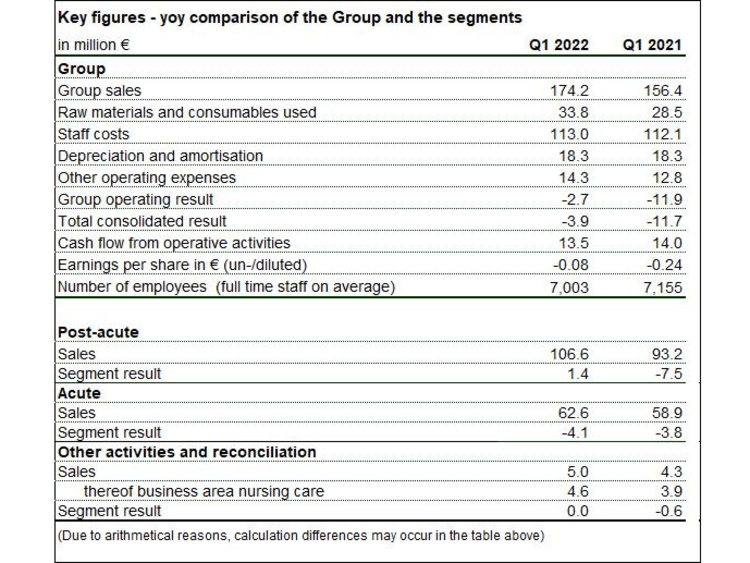 Key figures - yoy comparison of the Group and the segments

| in million € | Q1 2022 | Q1 2021 |
|---|---|---|
| Group | | |
| Group sales | 174.2 | 156.4 |
| Raw materials and consumables used | 33.8 | 28.5 |
| Staff costs | 113.0 | 112.1 |
| Depreciation and amortisation | 18.3 | 18.3 |
| Other operating expenses | 14.3 | 12.8 |
| Group operating result | -2.7 | -11.9 |
| Total consolidated result | -3.9 | -11.7 |
| Cash flow from operative activities | 13.5 | 14.0 |
| Earnings per share in € (un-/diluted) | -0.08 | -0.24 |
| Number of employees (full time staff on average) | 7,003 | 7,155 |
| Post-acute | | |
| Sales | 106.6 | 93.2 |
| Segment result | 1.4 | -7.5 |
| Acute | | |
| Sales | 62.6 | 58.9 |
| Segment result | -4.1 | -3.8 |
| Other activities and reconciliation | | |
| Sales | 5.0 | 4.3 |
| thereof business area nursing care | 4.6 | 3.9 |
| Segment result | 0.0 | -0.6 |

(Due to arithmetical reasons, calculation differences may occur in the table above)